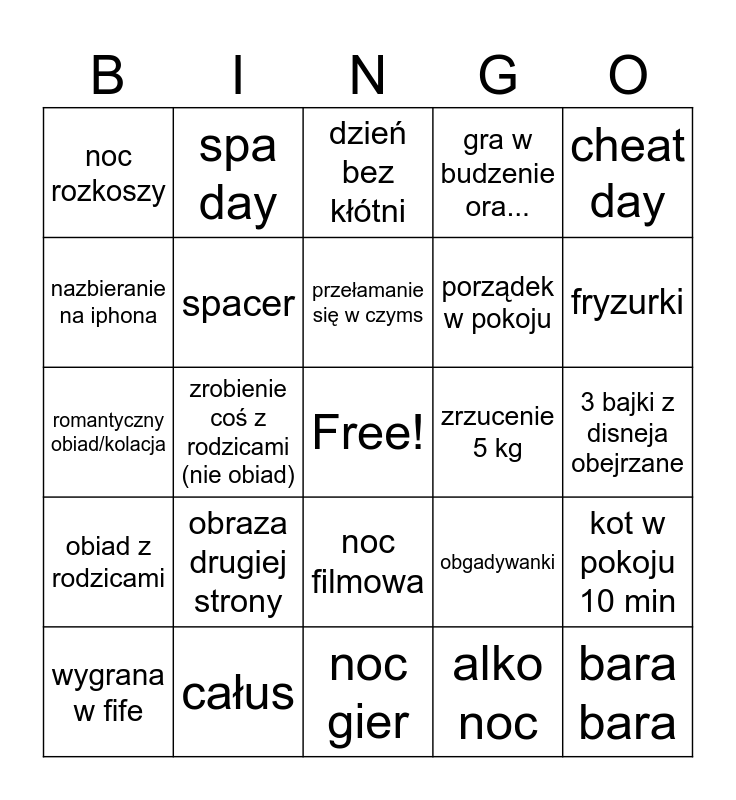 | B | I | N | G | O |
|---|---|---|---|---|
| noc rozkoszy | spa day | dzień bez kłótni | gra w budzenie ora... | cheat day |
| nazbieranie na iphona | spacer | przełamanie się w czyms | porządek w pokoju | fryzurki |
| romantyczny obiad/kolacja | zrobienie coś z rodzicami (nie obiad) | Free! | zrzucenie 5 kg | 3 bajki z disneja obejrzane |
| obiad z rodzicami | obraza drugiej strony | noc filmowa | obgadywanki | kot w pokoju 10 min |
| wygrana w fife | całus | noc gier | alko noc | bara bara |